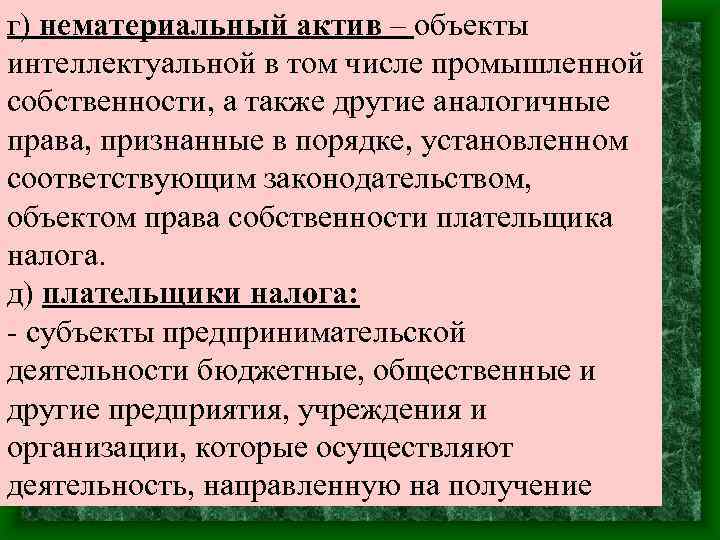 г) нематериальный актив – объекты интеллектуальной в том числе промышленной собственности, а также другие аналогичные права, признанные в порядке, установленном соответствующим законодательством, объектом права собственности плательщика налога.

д) плательщики налога:

- субъекты предпринимательской деятельности бюджетные, общественные и другие предприятия, учреждения и организации, которые осуществляют деятельность, направленную на получение